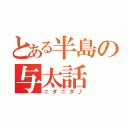 とある半島の与太話
ニダニダ♪